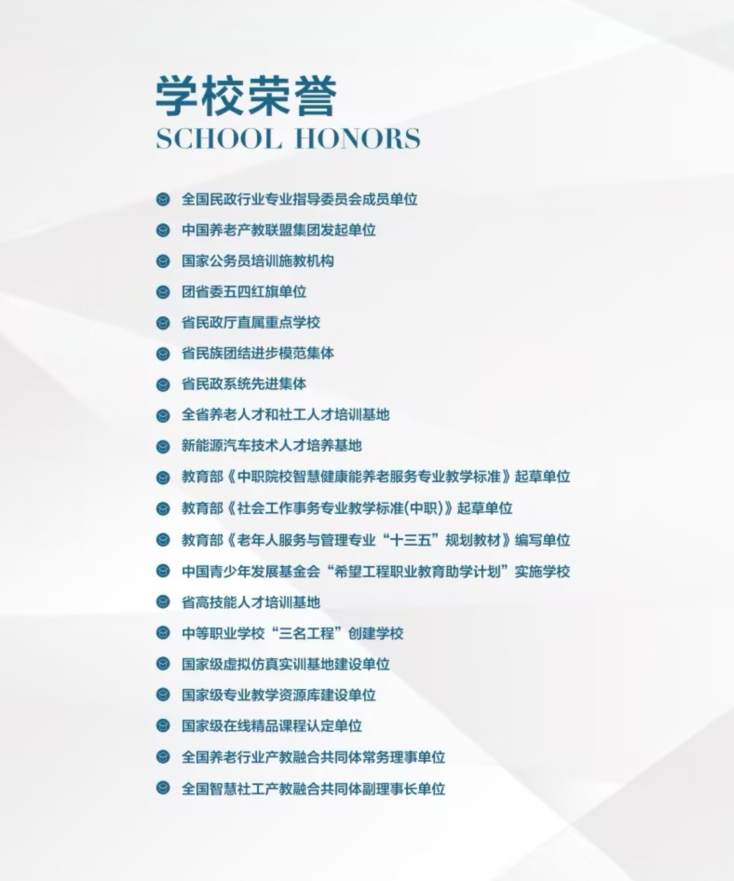 学校荣誉
SCHOOL HONORS

• 全国民政行业专业指导委员会成员单位
• 中国养老产教联盟集团发起单位
• 国家公务员培训施教机构
• 团省委五四红旗单位
• 省民政厅直属重点学校
• 省民族团结进步模范集体
• 省民政系统先进集体
• 全省养老人才和社工人才培训基地
• 新能源汽车技术人才培养基地
• 教育部《中职院校智慧健康能养老服务专业教学标准》起草单位
• 教育部《社会工作事务专业教学标准(中职)》起草单位
• 教育部《老年人服务与管理专业“十三五”规划教材》编写单位
• 中国青少年发展基金会“希望工程职业教育助学计划”实施学校
• 省高技能人才培训基地
• 中等职业学校“三名工程”创建学校
• 国家级虚拟仿真实训基地建设单位
• 国家级专业教学资源库建设单位
• 国家级在线精品课程认定单位
• 全国养老行业产教融合共同体常务理事单位
• 全国智慧社工产教融合共同体副理事长单位